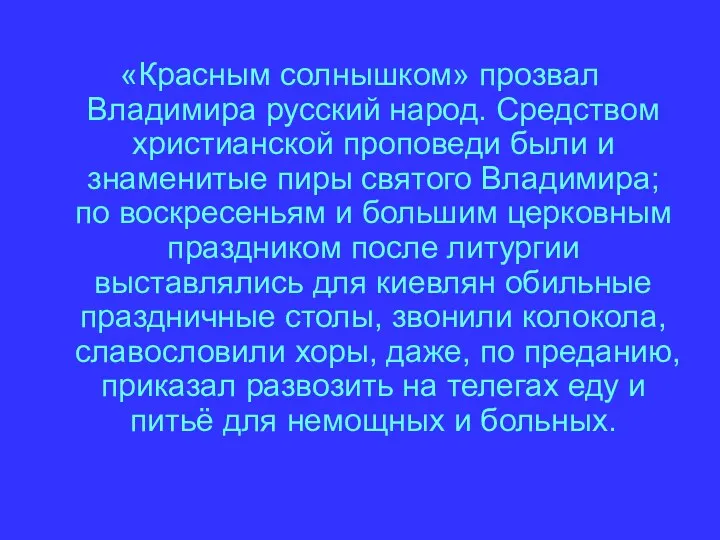 «Красным солнышком» прозвал Владимира русский народ. Средством христианской проповеди были и знаменитые пиры святого Владимира; по воскресеньям и большим церковным праздником после литургии выставлялись для киевлян обильные праздничные столы, звонили колокола, славословили хоры, даже, по преданию, приказал развозить на телегах еду и питьё для немощных и больных.